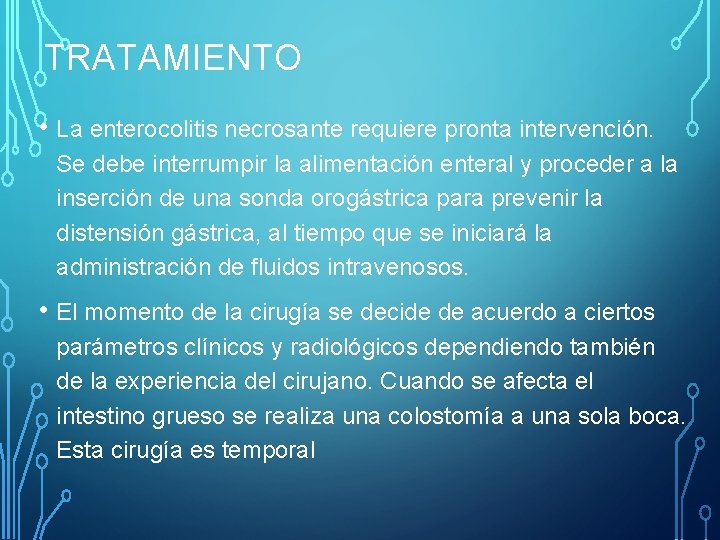 TRATAMIENTO

• La enterocolitis necrosante requiere pronta intervención. Se debe interrumpir la alimentación enteral y proceder a la inserción de una sonda orogástrica para prevenir la distensión gástrica, al tiempo que se iniciará la administración de fluidos intravenosos.

• El momento de la cirugía se decide de acuerdo a ciertos parámetros clínicos y radiológicos dependiendo también de la experiencia del cirujano. Cuando se afecta el intestino grueso se realiza una colostomía a una sola boca. Esta cirugía es temporal